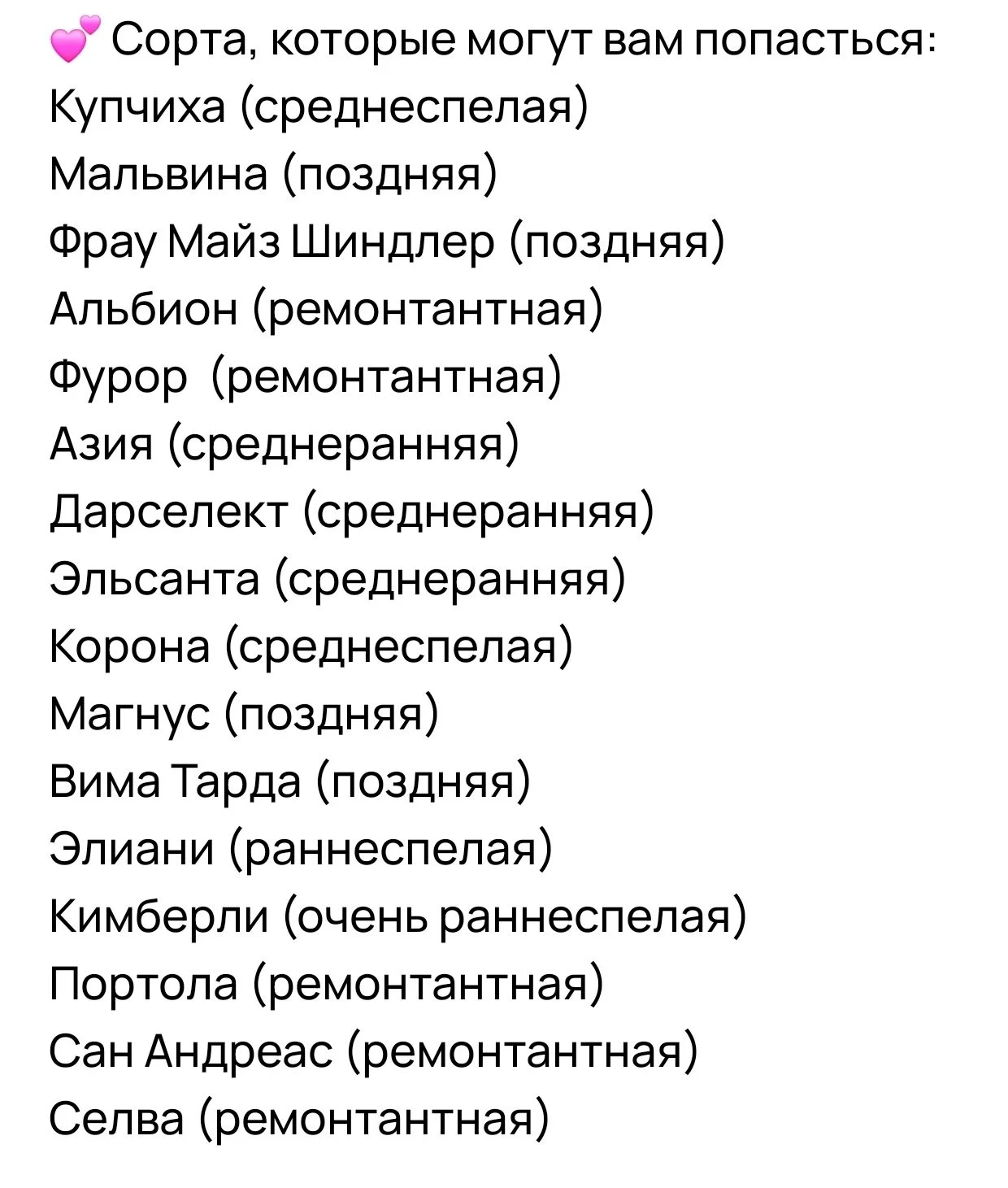 💕 Сорта, которые могут вам попасться:
Купчиха (среднеспелая)
Мальвина (поздняя)
Фрау Майз Шиндлер (поздняя)
Альбион (ремонтантная)
Фурор  (ремонтантная)
Азия (среднеранняя)
Дарселект (среднеранняя)
Эльсанта (среднеранняя)
Корона (среднеспелая)
Магнус (поздняя)
Вима Тарда (поздняя)
Элиани (раннеспелая)
Кимберли (очень раннеспелая)
Портола (ремонтантная)
Сан Андреас (ремонтантная)
Селва (ремонтантная)